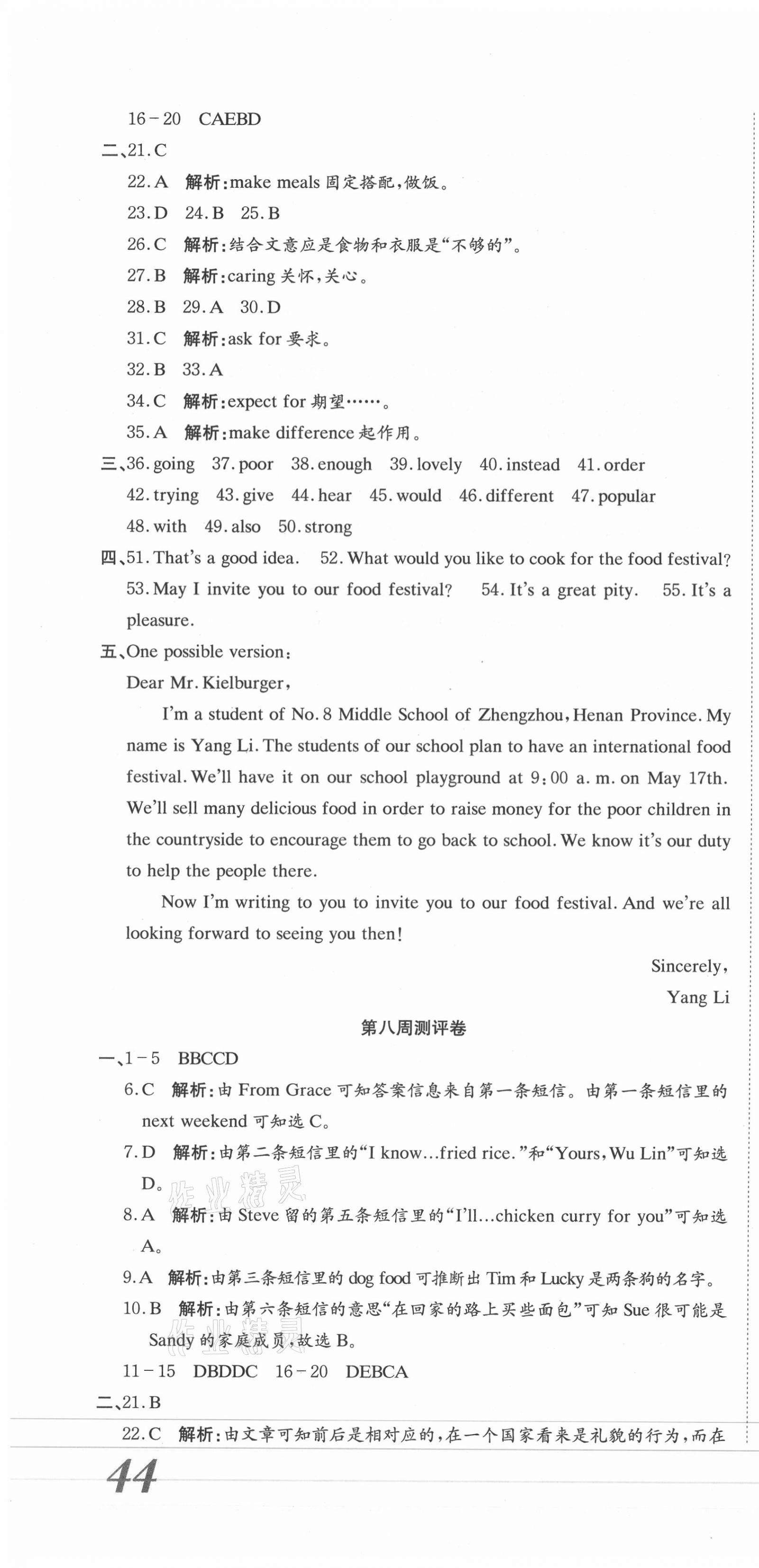 16－20 CAEBD

二、21. C

22. A 解析：make meals 固定搭配，做饭。

23. D 24. B 25. B

26. C 解析：结合文意应是食物和衣服是“不够的”。

27. B 解析：caring 关怀，关心。

28. B 29. A 30. D

31. C 解析：ask for 要求。

32. B 33. A

34. C 解析：expect for 期望……。

35. A 解析：make difference 起作用。

三、36. going 37. poor 38. enough 39. lovely 40. instead 41. order 42. trying 43. give 44. hear 45. would 46. different 47. popular 48. with 49. also 50. strong

四、51. That's a good idea. 52. What would you like to cook for the food festival? 53. May I invite you to our food festival? 54. It's a great pity. 55. It's a pleasure.

五、One possible version:

Dear Mr. Kielburger,

I'm a student of No. 8 Middle School of Zhengzhou, Henan Province. My name is Yang Li. The students of our school plan to have an international food festival. We'll have it on our school playground at 9:00 a. m. on May 17th. We'll sell many delicious food in order to raise money for the poor children in the countryside to encourage them to go back to school. We know it's our duty to help the people there.

Now I'm writing to you to invite you to our food festival. And we're all looking forward to seeing you then!

Sincerely,

Yang Li

第八周测评卷

一、1－5 BBCCD

6. C 解析：由 From Grace 可知答案信息来自第一条短信。由第一条短信里的 next weekend 可知选 C。

7. D 解析：由第二条短信里的“I know...fried rice.”和“Yours, Wu Lin”可知选 D。

8. A 解析：由 Steve 留的第五条短信里的“I'll...chicken curry for you”可知选 A。

9. A 解析：由第三条短信里的 dog food 可推断出 Tim 和 Lucky 是两条狗的名字。

10. B 解析：由第六条短信的意思“在回家的路上买些面包”可知 Sue 很可能是 Sandy 的家庭成员，故选 B。

11－15 DBDDC 16－20 DEBCA

二、21. B

22. C 解析：由文章可知前后是相对应的，在一个国家看来是礼貌的行为，而在

44